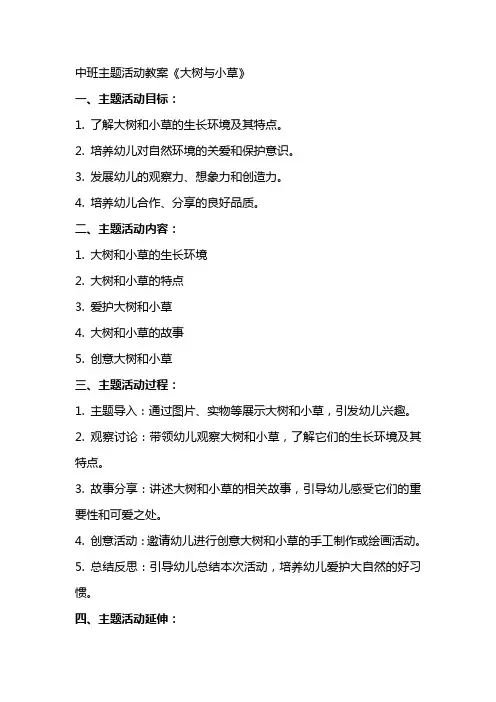 中班主题活动教案《大树与小草》

一、主题活动目标：

1. 了解大树和小草的生长环境及其特点。

2. 培养幼儿对自然环境的关爱和保护意识。

3. 发展幼儿的观察力、想象力和创造力。

4. 培养幼儿合作、分享的良好品质。

二、主题活动内容：

1. 大树和小草的生长环境

2. 大树和小草的特点

3. 爱护大树和小草

4. 大树和小草的故事

5. 创意大树和小草

三、主题活动过程：

1. 主题导入：通过图片、实物等展示大树和小草，引发幼儿兴趣。

2. 观察讨论：带领幼儿观察大树和小草，了解它们的生长环境及其特点。

3. 故事分享：讲述大树和小草的相关故事，引导幼儿感受它们的重要性和可爱之处。

4. 创意活动：邀请幼儿进行创意大树和小草的手工制作或绘画活动。

5. 总结反思：引导幼儿总结本次活动，培养幼儿爱护大自然的好习惯。

四、主题活动延伸：